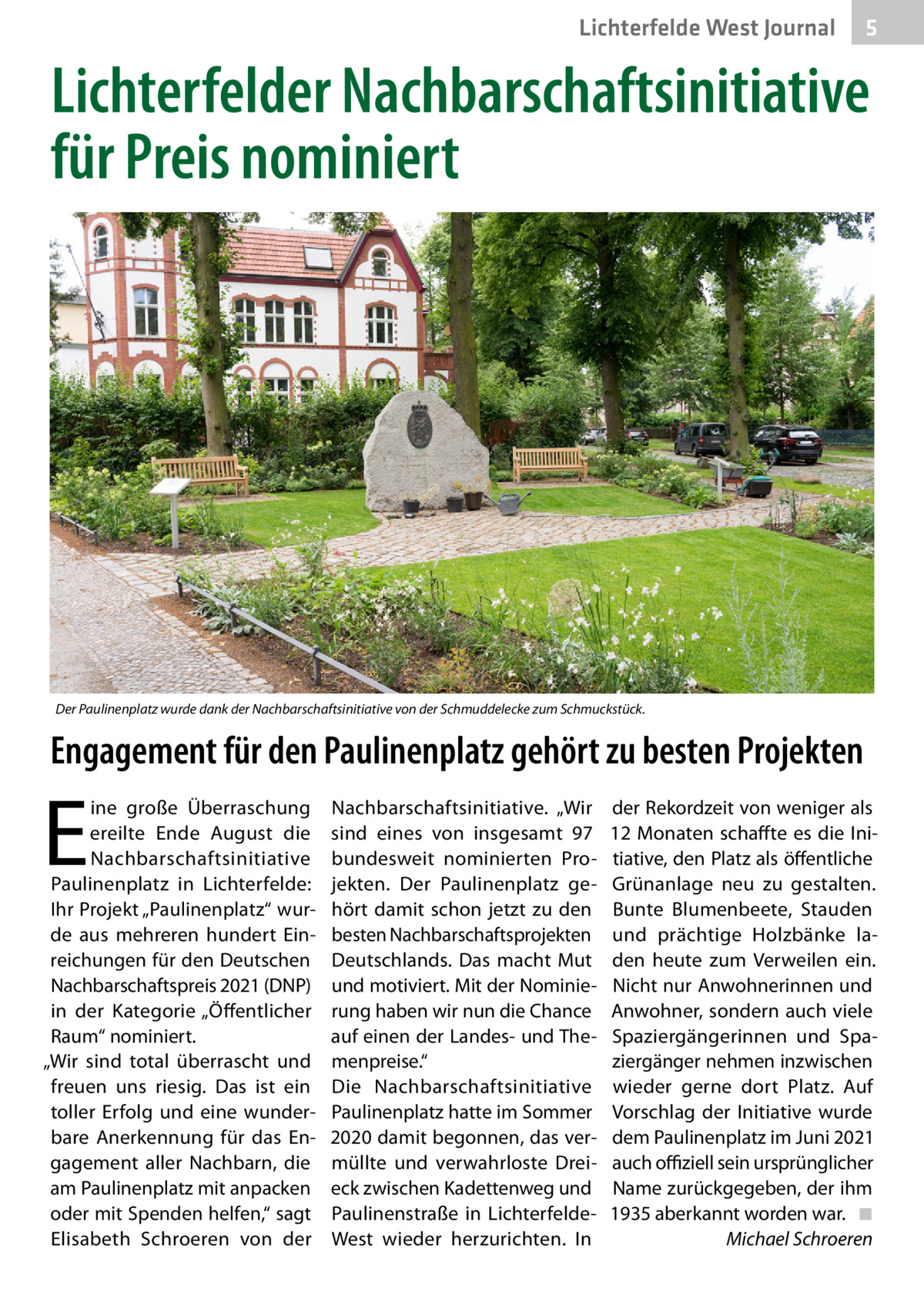 Lichterfelde West Journal 5

Lichterfelder Nachbarschaftsinitiative für Preis nominiert

Der Paulinenplatz wurde dank der Nachbarschaftsinitiative von der Schmuddelecke zum Schmuckstück.

Engagement für den Paulinenplatz gehört zu besten Projekten

Eine große Überraschung ereilte Ende August die Nachbarschaftsinitiative Paulinenplatz in Lichterfelde: Ihr Projekt „Paulinenplatz“ wurde aus mehreren hundert Einreichungen für den Deutschen Nachbarschaftspreis 2021 (DNP) in der Kategorie „Öffentlicher Raum“ nominiert.
„Wir sind total überrascht und freuen uns riesig. Das ist ein toller Erfolg und eine wunderbare Anerkennung für das Engagement aller Nachbarn, die am Paulinenplatz mit anpacken oder mit Spenden helfen,“ sagt Elisabeth Schroeren von der Nachbarschaftsinitiative. „Wir sind eines von insgesamt 97 bundesweit nominierten Projekten. Der Paulinenplatz gehört damit schon jetzt zu den besten Nachbarschaftsprojekten Deutschlands. Das macht Mut und motiviert. Mit der Nominierung haben wir nun die Chance auf einen der Landes- und Themenpreise.“
Die Nachbarschaftsinitiative Paulinenplatz hatte im Sommer 2020 damit begonnen, das vermüllte und verwahrloste Dreieck zwischen Kadettenweg und Paulinenstraße in Lichterfelde-West wieder herzurichten. In der Rekordzeit von weniger als 12 Monaten schaffte es die Initiative, den Platz als öffentliche Grünanlage neu zu gestalten. Bunte Blumenbeete, Stauden und prächtige Holzbänke laden heute zum Verweilen ein. Nicht nur Anwohnerinnen und Anwohner, sondern auch viele Spaziergängerinnen und Spaziergänger nehmen inzwischen wieder gerne dort Platz. Auf Vorschlag der Initiative wurde dem Paulinenplatz im Juni 2021 auch offiziell sein ursprünglicher Name zurückgegeben, der ihm 1935 aberkannt worden war. ■
Michael Schroeren